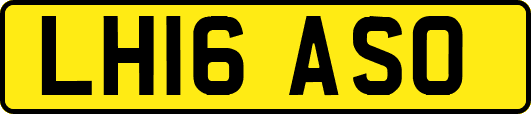 LH16 ASO